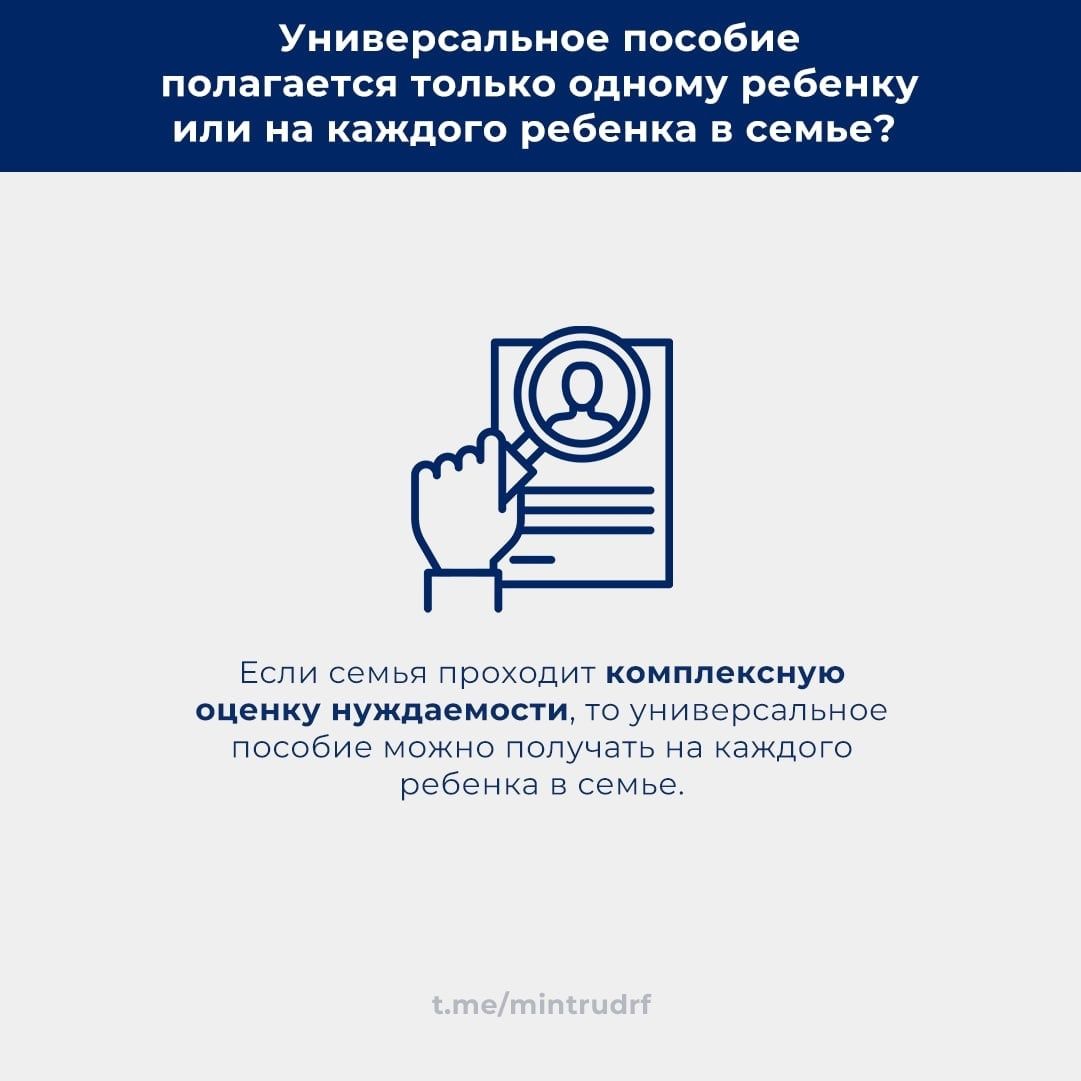 Универсальное пособие полагается только одному ребенку или на каждого ребенка в семье?

Если семья проходит комплексную оценку нуждаемости, то универсальное пособие можно получать на каждого ребенка в семье.

t.me/mintrudrf